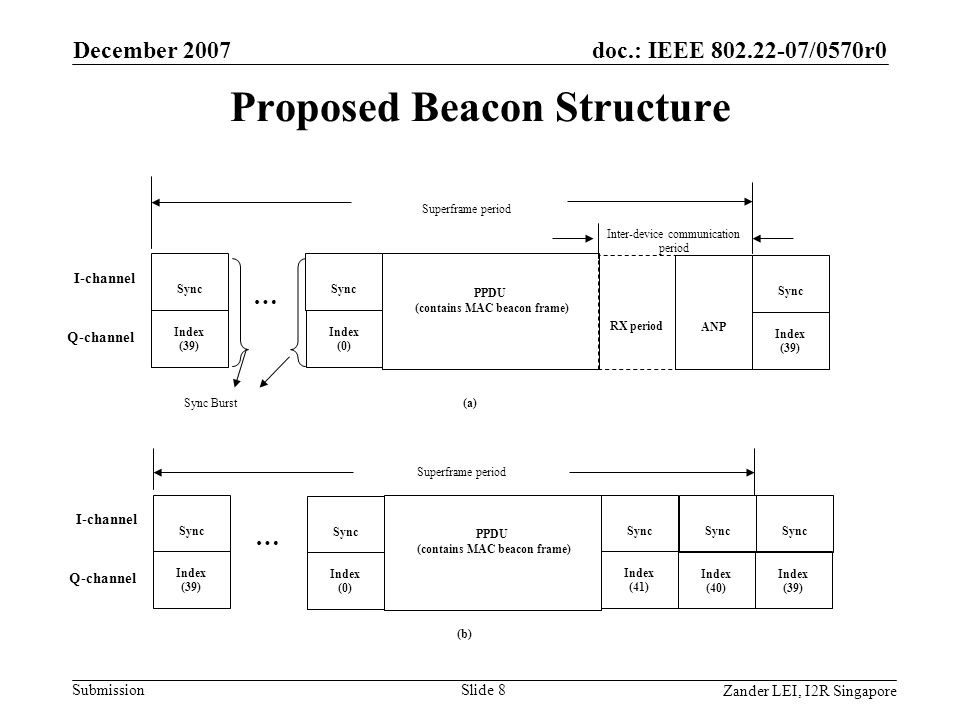 December 2007

doc.: IEEE 802.22-07/0570r0

Proposed Beacon Structure

Superframe period

Inter-device communication period

I-channel

Q-channel

Sync

Index (39)

...

Sync

Index (0)

PPDU (contains MAC beacon frame)

RX period

ANP

Sync

Index (39)

Sync Burst

(a)

Superframe period

I-channel

Q-channel

Sync

Index (39)

...

Sync

Index (0)

PPDU (contains MAC beacon frame)

Sync

Index (41)

Sync

Index (40)

Sync

Index (39)

(b)

Submission

Slide 8

Zander LEI, I2R Singapore